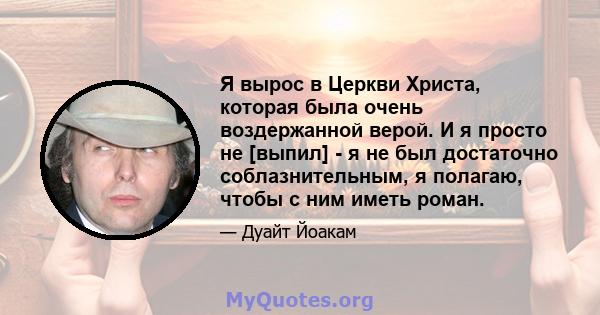 Я вырос в Церкви Христа, которая была очень воздержанной верой. И я просто не [выпил] - я не был достаточно соблазнительным, я полагаю, чтобы с ним иметь роман.

— Дуайт Йоакам

MyQuotes.org